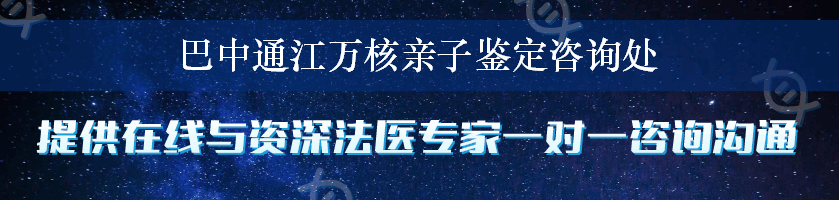 巴中通江万核亲子鉴定咨询处

提供在线与资深法医专家一对一咨询沟通